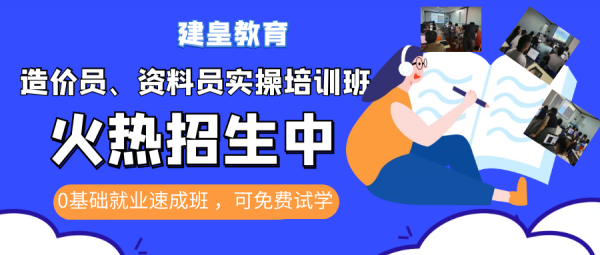 建皇教育

造价员、资料员实操培训班

火热招生中

0基础就业速成班，可免费试学